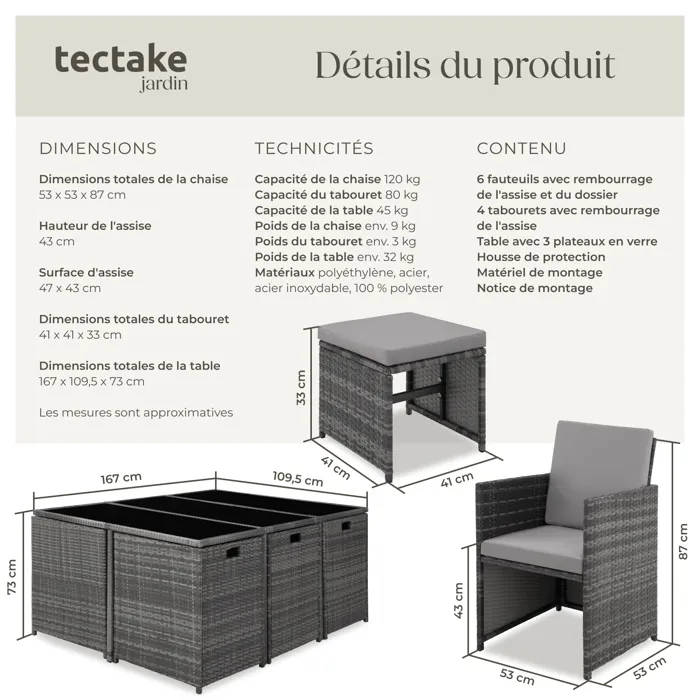 tectake
jardin

Détails du produit

DIMENSIONS

Dimensions totales de la chaise
53 x 53 x 87 cm

Hauteur de l'assise
43 cm

Surface d'assise
47 x 43 cm

Dimensions totales du tabouret
41 x 41 x 33 cm

Dimensions totales de la table
167 x 109,5 x 73 cm

Les mesures sont approximatives

TECHNICITÉS

Capacité de la chaise 120 kg
Capacité du tabouret 80 kg
Capacité de la table 45 kg
Poids de la chaise env. 9 kg
Poids du tabouret env. 3 kg
Poids de la table env. 32 kg
Matériaux polyéthylène, acier, acier inoxydable, 100 % polyester

CONTENU

6 fauteuils avec rembourrage de l'assise et du dossier
4 tabourets avec rembourrage de l'assise
Table avec 3 plateaux en verre
Housse de protection
Matériel de montage
Notice de montage

33 cm
41 cm
41 cm
167 cm
109,5 cm
73 cm
87 cm
43 cm
53 cm
53 cm